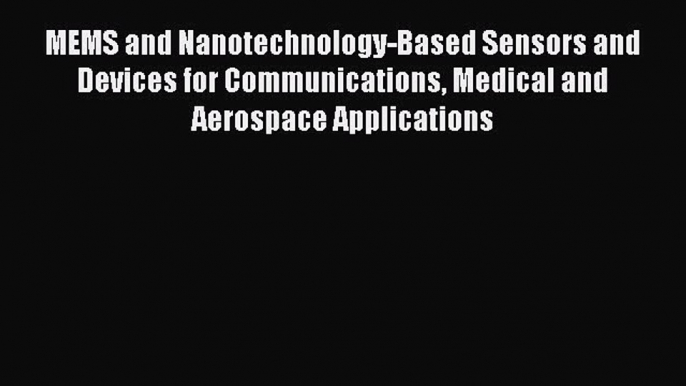 MEMS and Nanotechnology-Based Sensors and Devices for Communications, Medical and Aerospace Applications